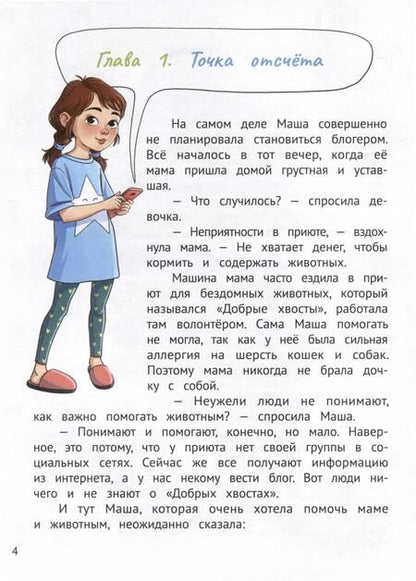 Глава 1. Точка отсчёта

На самом деле Маша совершенно не планировала становиться блогером. Всё началось в тот вечер, когда её мама пришла домой грустная и уставшая.

— Что случилось? — спросила девочка.

— Неприятности в приюте, — вздохнула мама. — Не хватает денег, чтобы кормить и содержать животных.

Машина мама часто ездила в приют для бездомных животных, который назывался «Добрые хвосты», работала там волонтёром. Сама Маша помогать не могла, так как у неё была сильная аллергия на шерсть кошек и собак. Поэтому мама никогда не брала дочку с собой.

— Неужели люди не понимают, как важно помогать животным? — спросила Маша.

— Понимают и помогают, конечно, но мало. Наверное, это потому, что у приюта нет своей группы в социальных сетях. Сейчас же все получают информацию из интернета, а у нас некому вести блог. Вот люди ничего и не знают о «Добрых хвостах».

И тут Маша, которая очень хотела помочь маме и животным, неожиданно сказала:

4